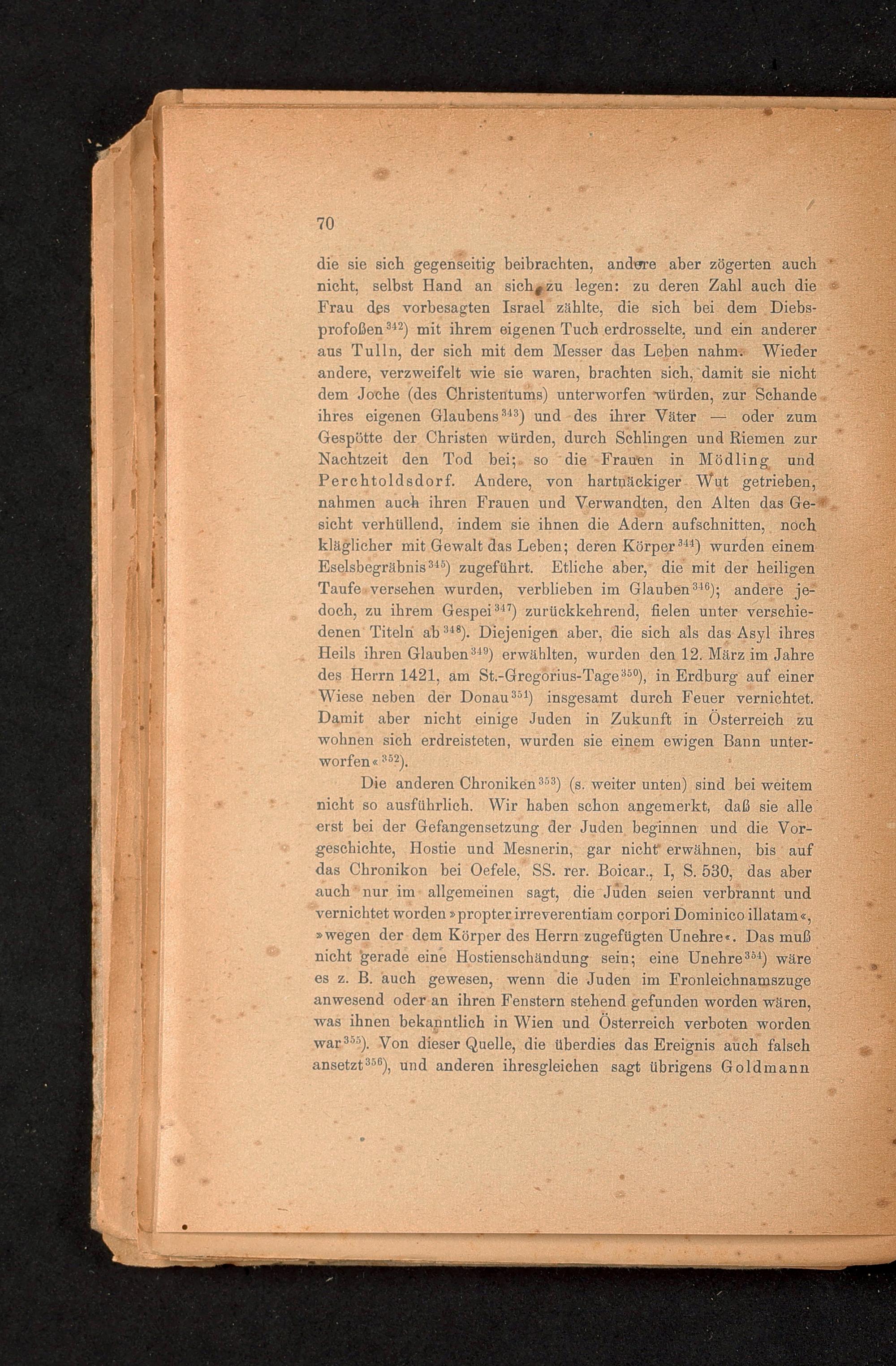 70

die sie sich gegenseitig beibrachten, andere aber zögerten auch nicht, selbst Hand an sich zu legen: zu deren Zahl auch die Frau des vorbesagten Israel zählte, die sich bei dem Diebsprofoßen$^{342}$) mit ihrem eigenen Tuch erdrosselte, und ein anderer aus Tulln, der sich mit dem Messer das Leben nahm. Wieder andere, verzweifelt wie sie waren, brachten sich, damit sie nicht dem Joche (des Christentums) unterworfen würden, zur Schande ihres eigenen Glaubens$^{343}$) und des ihrer Väter — oder zum Gespötte der Christen würden, durch Schlingen und Riemen zur Nachtzeit den Tod bei; so die Frauen in Mödling und Perchtoldsdorf. Andere, von hartnäckiger Wut getrieben, nahmen auch ihren Frauen und Verwandten, den Alten das Gesicht verhüllend, indem sie ihnen die Adern aufschnitten, noch kläglicher mit Gewalt das Leben; deren Körper$^{344}$) wurden einem Eselsbegräbnis$^{345}$) zugeführt. Etliche aber, die mit der heiligen Taufe versehen wurden, verblieben im Glauben$^{346}$); andere jedoch, zu ihrem Gespei$^{347}$) zurückkehrend, fielen unter verschiedenen Titeln ab$^{348}$). Diejenigen aber, die sich als das Asyl ihres Heils ihren Glauben$^{349}$) erwählten, wurden den 12. März im Jahre des Herrn 1421, am St.-Gregorius-Tage$^{350}$), in Erdburg auf einer Wiese neben der Donau$^{351}$) insgesamt durch Feuer vernichtet. Damit aber nicht einige Juden in Zukunft in Österreich zu wohnen sich erdreisteten, wurden sie einem ewigen Bann unterworfen«$^{352}$).

Die anderen Chroniken$^{353}$) (s. weiter unten) sind bei weitem nicht so ausführlich. Wir haben schon angemerkt, daß sie alle erst bei der Gefangensetzung der Juden beginnen und die Vorgeschichte, Hostie und Mesnerin, gar nicht erwähnen, bis auf das Chronikon bei Oefele, SS. rer. Boicar., I, S. 530, das aber auch nur im allgemeinen sagt, die Juden seien verbrannt und vernichtet worden »propter irreverentiam corpori Dominico illatam«, »wegen der dem Körper des Herrn zugefügten Unehre«. Das muß nicht gerade eine Hostienschändung sein; eine Unehre$^{354}$) wäre es z. B. auch gewesen, wenn die Juden im Fronleichnamszuge anwesend oder an ihren Fenstern stehend gefunden worden wären, was ihnen bekanntlich in Wien und Österreich verboten worden war$^{355}$). Von dieser Quelle, die überdies das Ereignis auch falsch ansetzt$^{356}$), und anderen ihresgleichen sagt übrigens Goldmann